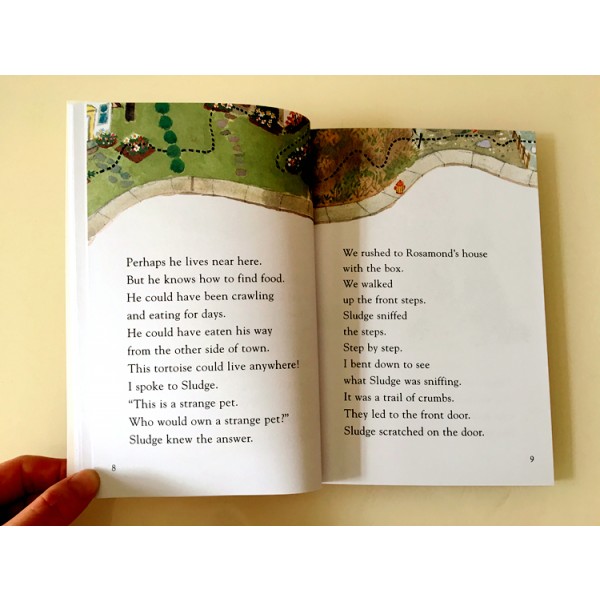 Perhaps he lives near here.
But he knows how to find food.
He could have been crawling
and eating for days.
He could have eaten his way
from the other side of town.
This tortoise could live anywhere!
I spoke to Sludge.
"This is a strange pet.
Who would own a strange pet?"
Sludge knew the answer.

8

We rushed to Rosamond's house
with the box.
We walked
up the front steps.
Sludge sniffed
the steps.
Step by step.
I bent down to see
what Sludge was sniffing.
It was a trail of crumbs.
They led to the front door.
Sludge scratched on the door.

9